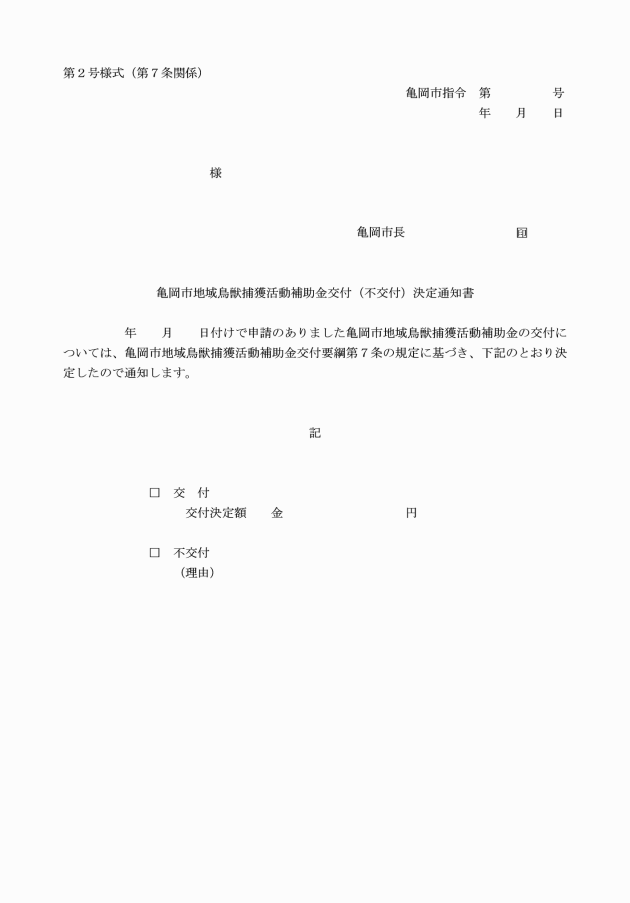 第２号様式（第７条関係）

亀岡市指令　第　　　　号

年　　月　　日

様

亀岡市長　　　　　　　　印

亀岡市地域鳥獣捕獲活動補助金交付（不交付）決定通知書

年　　月　　日付けで申請のありました亀岡市地域鳥獣捕獲活動補助金の交付については、亀岡市地域鳥獣捕獲活動補助金交付要綱第７条の規定に基づき、下記のとおり決定したので通知します。

記

□　交　付
交付決定額　　金　　　　　　　　　円

□　不交付
（理由）